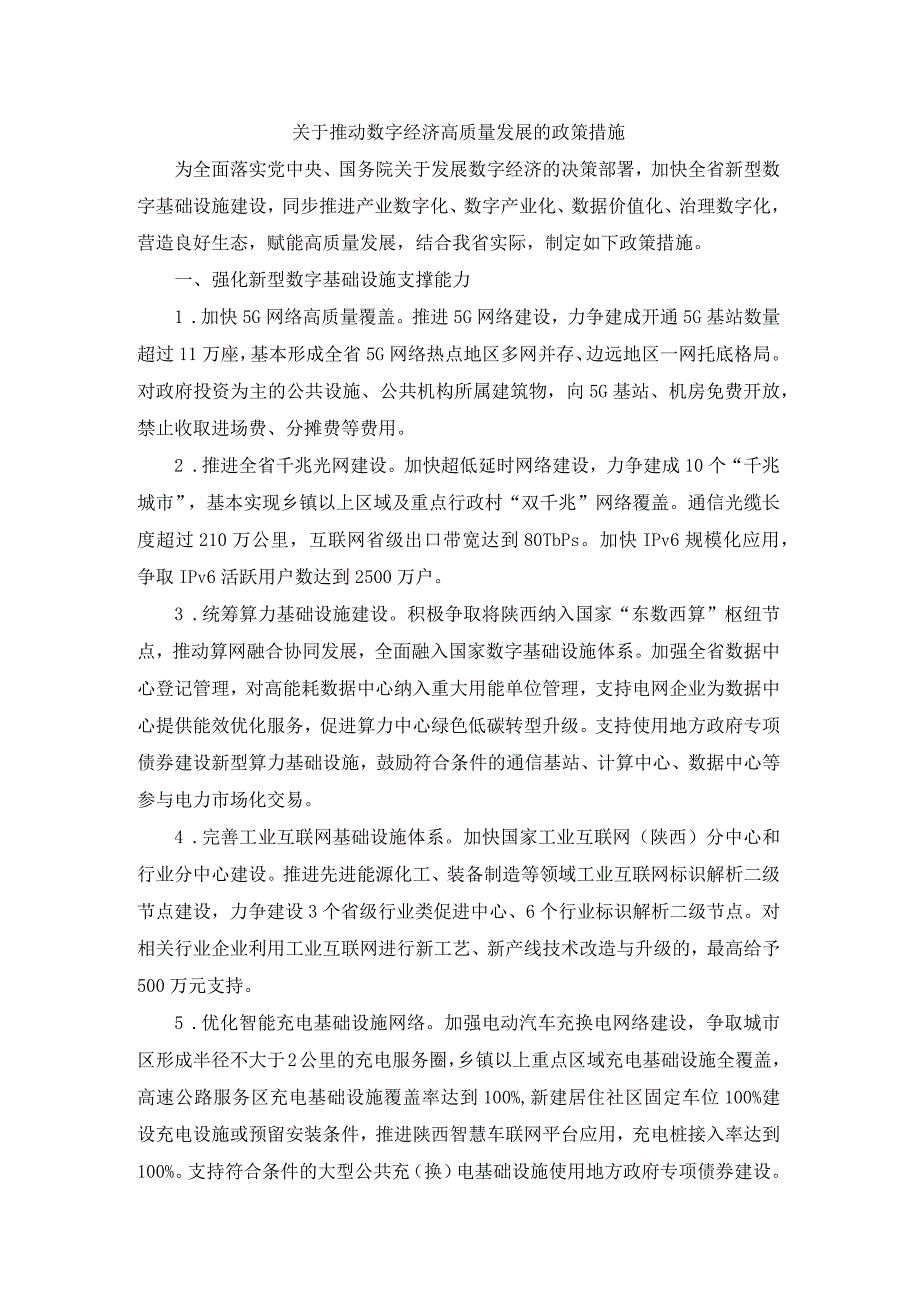 关于推动数字经济高质量发展的政策措施

为全面落实党中央、国务院关于发展数字经济的决策部署，加快全省新型数字基础设施建设，同步推进产业数字化、数字产业化、数据价值化、治理数字化，营造良好生态，赋能高质量发展，结合我省实际，制定如下政策措施。

一、强化新型数字基础设施支撑能力

1．加快5G网络高质量覆盖。推进5G网络建设，力争建成开通5G基站数量超过11万座，基本形成全省5G网络热点地区多网并存、边远地区一网托底格局。对政府投资为主的公共设施、公共机构所属建筑物，向5G基站、机房免费开放，禁止收取进场费、分摊费等费用。

2．推进全省千兆光网建设。加快超低延时网络建设，力争建成10个“千兆城市”，基本实现乡镇以上区域及重点行政村“双千兆”网络覆盖。通信光缆长度超过210万公里，互联网省级出口带宽达到80TbPs。加快IPv6规模化应用，争取IPv6活跃用户数达到2500万户。

3．统筹算力基础设施建设。积极争取将陕西纳入国家“东数西算”枢纽节点，推动算网融合协同发展，全面融入国家数字基础设施体系。加强全省数据中心登记管理，对高能耗数据中心纳入重大用能单位管理，支持电网企业为数据中心提供能效优化服务，促进算力中心绿色低碳转型升级。支持使用地方政府专项债券建设新型算力基础设施，鼓励符合条件的通信基站、计算中心、数据中心等参与电力市场化交易。

4．完善工业互联网基础设施体系。加快国家工业互联网（陕西）分中心和行业分中心建设。推进先进能源化工、装备制造等领域工业互联网标识解析二级节点建设，力争建设3个省级行业类促进中心、6个行业标识解析二级节点。对相关行业企业利用工业互联网进行新工艺、新产线技术改造与升级的，最高给予500万元支持。

5．优化智能充电基础设施网络。加强电动汽车充换电网络建设，争取城市区形成半径不大于2公里的充电服务圈，乡镇以上重点区域充电基础设施全覆盖，高速公路服务区充电基础设施覆盖率达到100%，新建居住社区固定车位100%建设充电设施或预留安装条件，推进陕西智慧车联网平台应用，充电桩接入率达到100%。支持符合条件的大型公共充（换）电基础设施使用地方政府专项债券建设。